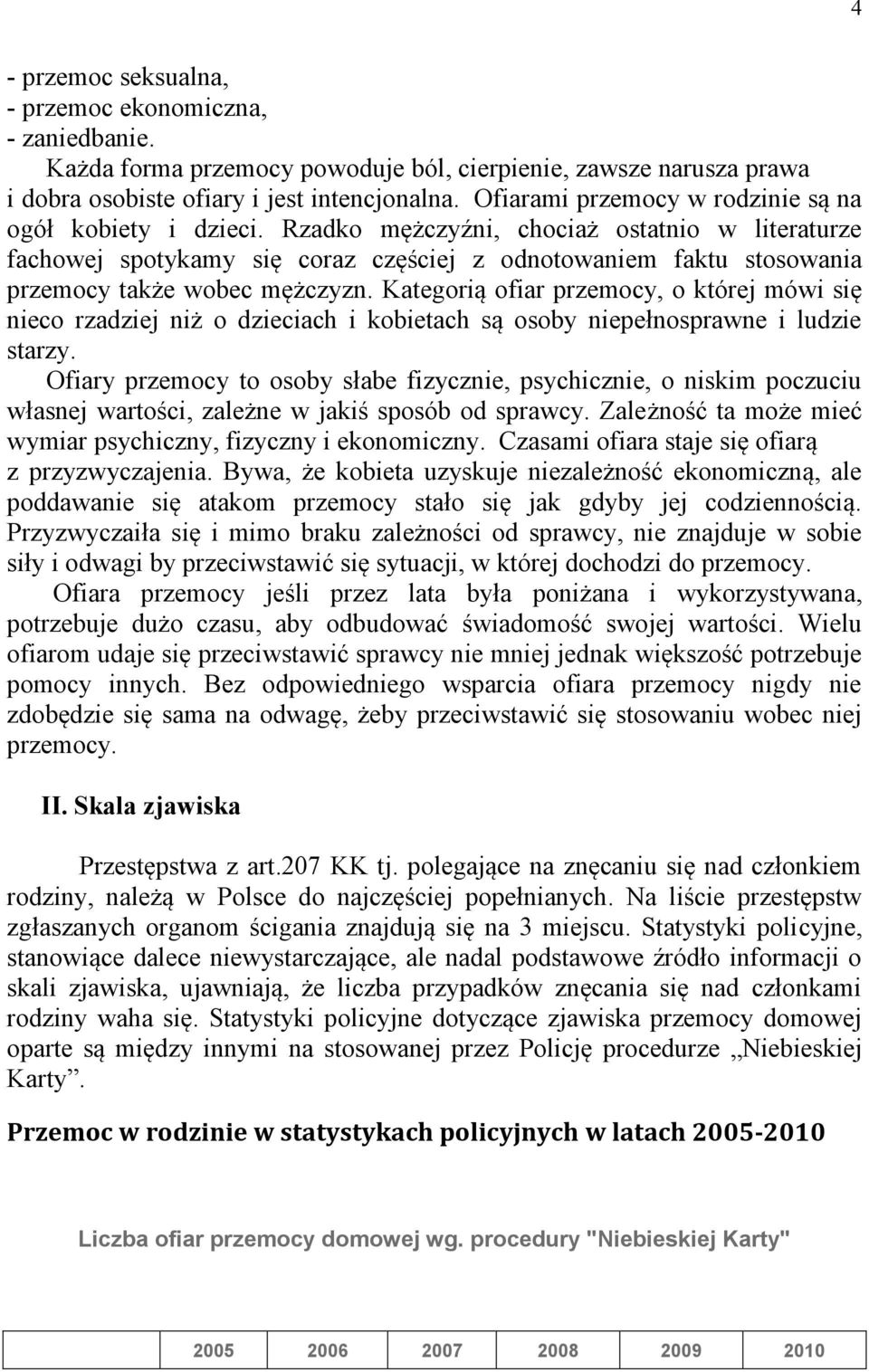 4

- przemoc seksualna,
- przemoc ekonomiczna,
- zaniedbanie.

Każda forma przemocy powoduje ból, cierpienie, zawsze narusza prawa i dobra osobiste ofiary i jest intencjonalna. Ofiarami przemocy w rodzinie są na ogół kobiety i dzieci. Rzadko mężczyźni, chociaż ostatnio w literaturze fachowej spotykamy się coraz częściej z odnotowaniem faktu stosowania przemocy także wobec mężczyzn. Kategorią ofiar przemocy, o której mówi się nieco rzadziej niż o dzieciach i kobietach są osoby niepełnosprawne i ludzie starzy.

Ofiary przemocy to osoby słabe fizycznie, psychicznie, o niskim poczuciu własnej wartości, zależne w jakiś sposób od sprawcy. Zależność ta może mieć wymiar psychiczny, fizyczny i ekonomiczny. Czasami ofiara staje się ofiarą z przyzwyczajenia. Bywa, że kobieta uzyskuje niezależność ekonomiczną, ale poddawanie się atakom przemocy stało się jak gdyby jej codziennością. Przyzwyczaiła się i mimo braku zależności od sprawcy, nie znajduje w sobie siły i odwagi by przeciwstawić się sytuacji, w której dochodzi do przemocy.

Ofiara przemocy jeśli przez lata była poniżana i wykorzystywana, potrzebuje dużo czasu, aby odbudować świadomość swojej wartości. Wielu ofiarom udaje się przeciwstawić sprawcy nie mniej jednak większość potrzebuje pomocy innych. Bez odpowiedniego wsparcia ofiara przemocy nigdy nie zdobędzie się sama na odwagę, żeby przeciwstawić się stosowaniu wobec niej przemocy.

II. Skala zjawiska

Przestępstwa z art.207 KK tj. polegające na znęcaniu się nad członkiem rodziny, należą w Polsce do najczęściej popełnianych. Na liście przestępstw zgłaszanych organom ścigania znajdują się na 3 miejscu. Statystyki policyjne, stanowiące dalece niewystarczające, ale nadal podstawowe źródło informacji o skali zjawiska, ujawniają, że liczba przypadków znęcania się nad członkami rodziny waha się. Statystyki policyjne dotyczące zjawiska przemocy domowej oparte są między innymi na stosowanej przez Policję procedurze „Niebieskiej Karty”.

Przemoc w rodzinie w statystykach policyjnych w latach 2005-2010

Liczba ofiar przemocy domowej wg. procedury "Niebieskiej Karty"

| | 2005 | 2006 | 2007 | 2008 | 2009 | 2010 |
|---|---|---|---|---|---|---|